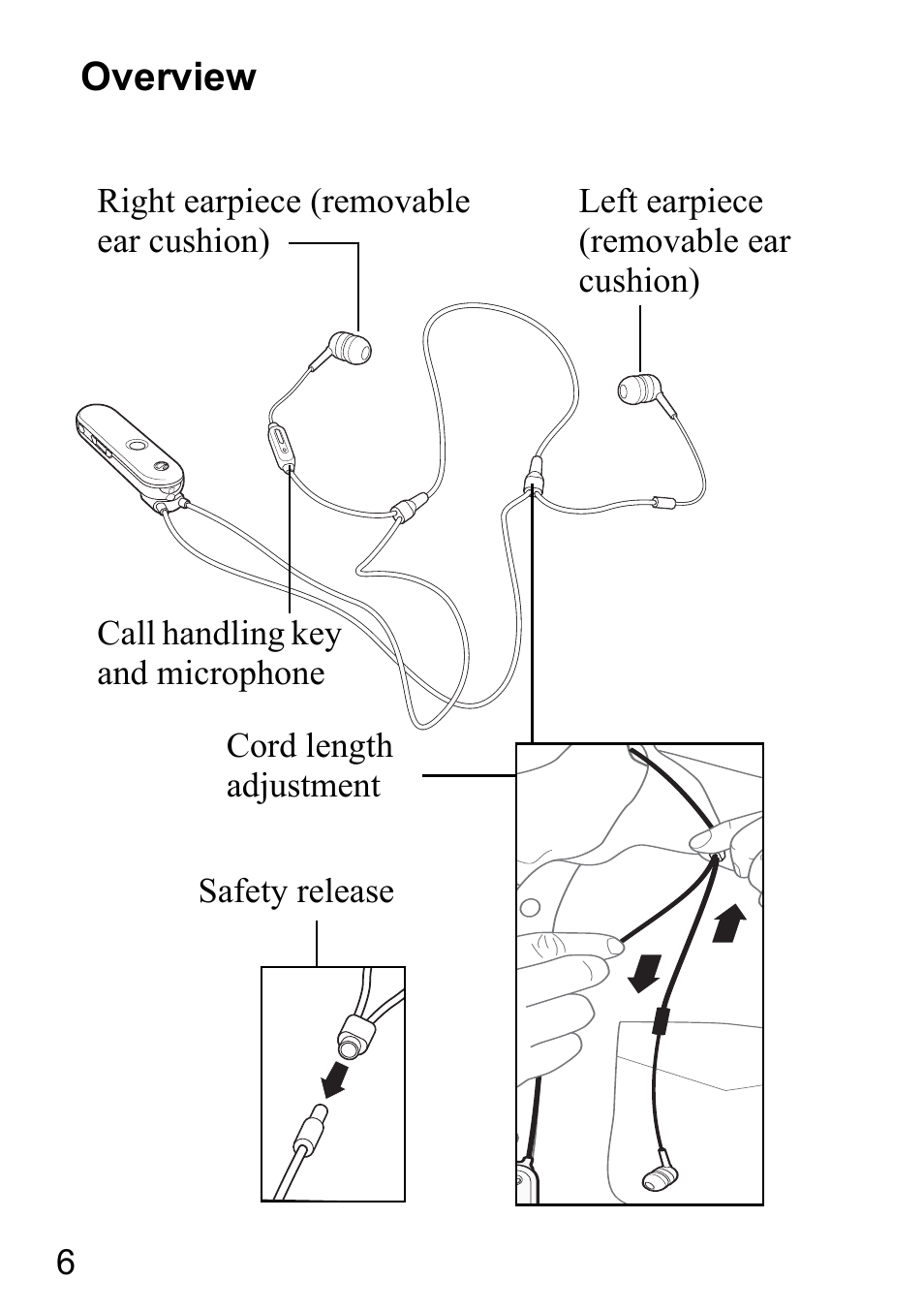 Overview

Right earpiece (removable ear cushion)

Left earpiece (removable ear cushion)

Call handling key and microphone

Cord length adjustment

Safety release

6